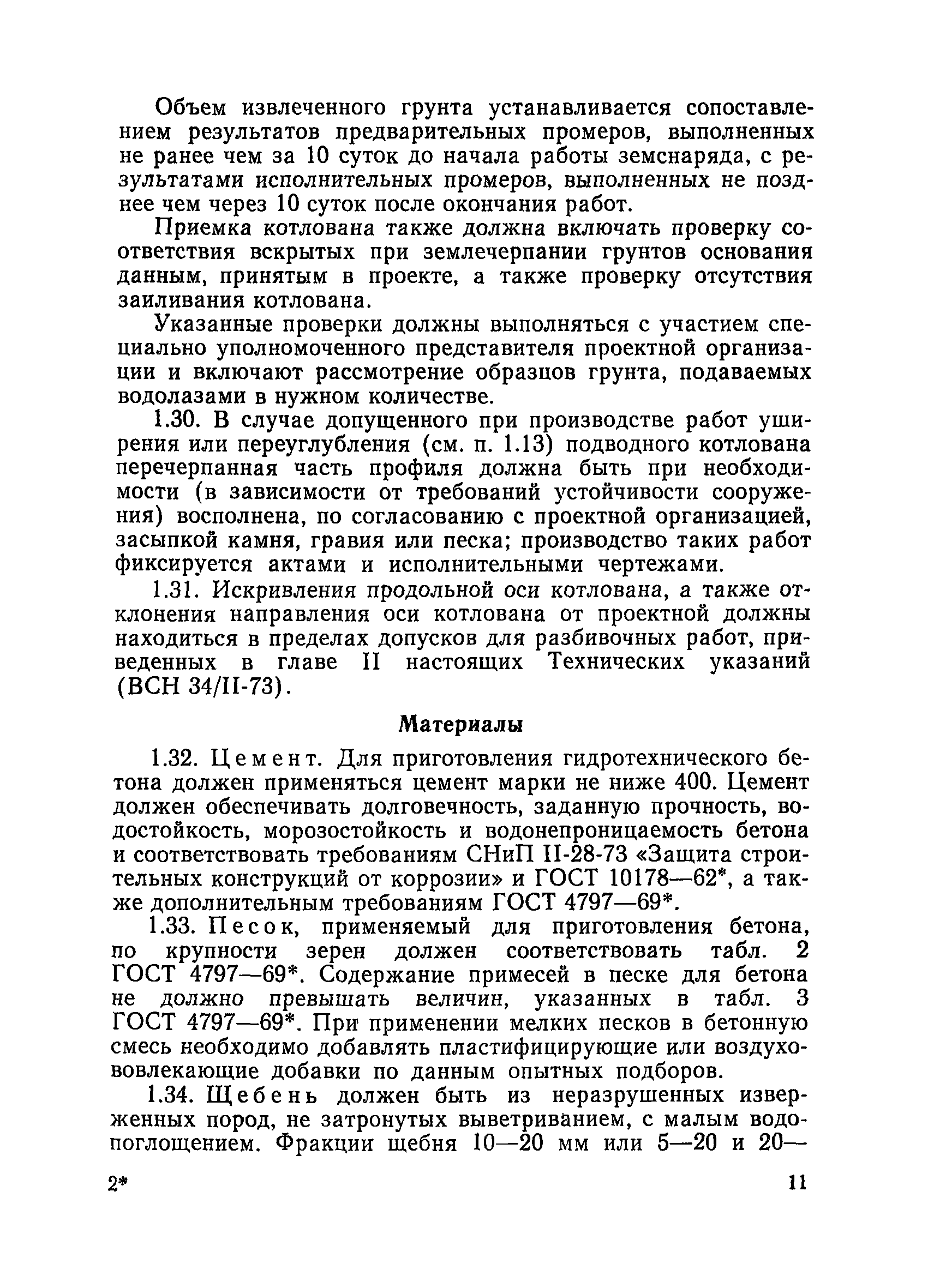 Объем извлеченного грунта устанавливается сопоставлением результатов предварительных промеров, выполненных не ранее чем за 10 суток до начала работы земснаряда, с результатами исполнительных промеров, выполненных не позднее чем через 10 суток после окончания работ.

Приемка котлована также должна включать проверку соответствия вскрытых при землечерпании грунтов основания данным, принятым в проекте, а также проверку отсутствия заиливания котлована.

Указанные проверки должны выполняться с участием специально уполномоченного представителя проектной организации и включают рассмотрение образцов грунта, подаваемых водолазами в нужном количестве.

1.30. В случае допущенного при производстве работ уширения или переуглубления (см. п. 1.13) подводного котлована перечерпанная часть профиля должна быть при необходимости (в зависимости от требований устойчивости сооружения) восполнена, по согласованию с проектной организацией, засыпкой камня, гравия или песка; производство таких работ фиксируется актами и исполнительными чертежами.

1.31. Искривления продольной оси котлована, а также отклонения направления оси котлована от проектной должны находиться в пределах допусков для разбивочных работ, приведенных в главе II настоящих Технических указаний (ВСН 34/II-73).

Материалы

1.32. Цемент. Для приготовления гидротехнического бетона должен применяться цемент марки не ниже 400. Цемент должен обеспечивать долговечность, заданную прочность, водостойкость, морозостойкость и водонепроницаемость бетона и соответствовать требованиям СНиП II-28-73 «Защита строительных конструкций от коррозии» и ГОСТ 10178—62*, а также дополнительным требованиям ГОСТ 4797—69*.

1.33. Песок, применяемый для приготовления бетона, по крупности зерен должен соответствовать табл. 2 ГОСТ 4797—69*. Содержание примесей в песке для бетона не должно превышать величин, указанных в табл. 3 ГОСТ 4797—69*. При применении мелких песков в бетонную смесь необходимо добавлять пластифицирующие или воздухововлекающие добавки по данным опытных подборов.

1.34. Щебень должен быть из неразрушенных изверженных пород, не затронутых выветриванием, с малым водопоглощением. Фракции щебня 10—20 мм или 5—20 и 20—

2* 11